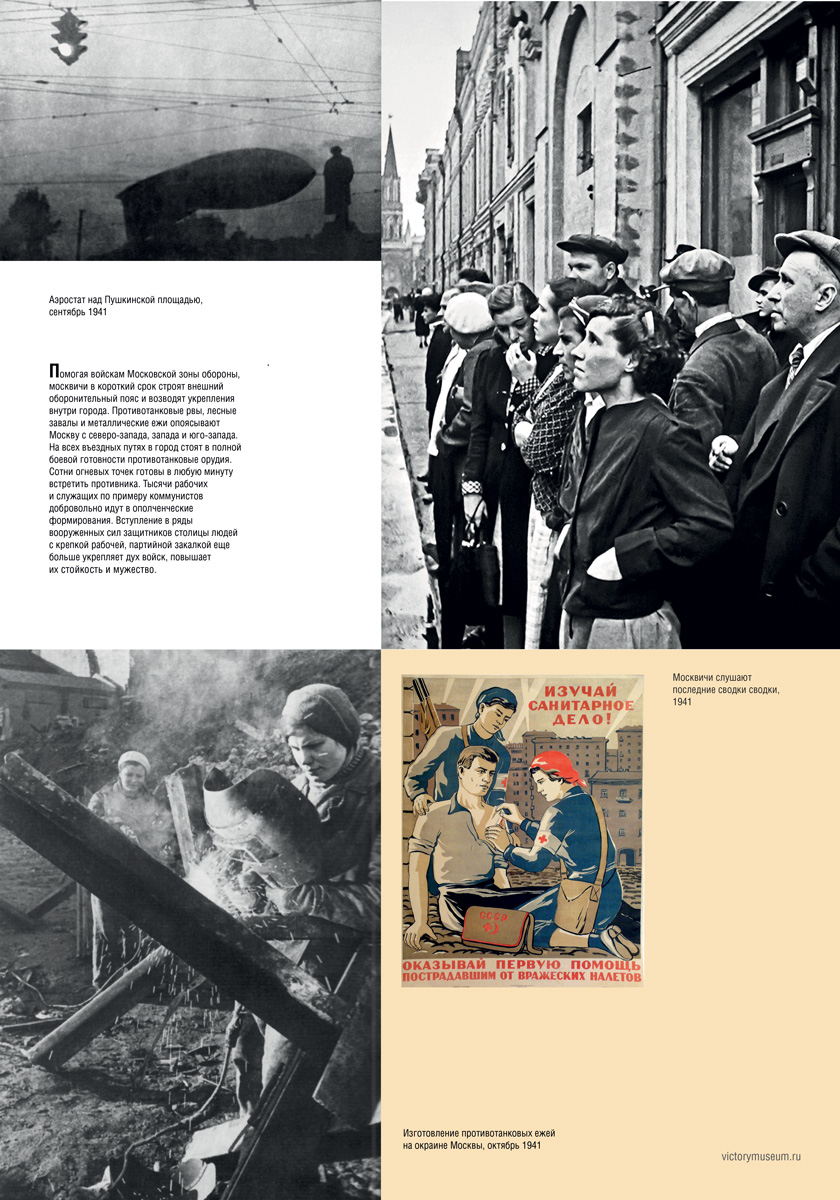 Аэростат над Пушкинской площадью, сентябрь 1941

Помогая войскам Московской зоны обороны, москвичи в короткий срок строят внешний оборонительный пояс и возводят укрепления внутри города. Противотанковые рвы, лесные завалы и металлические ежи опоясывают Москву с северо-запада, запада и юго-запада. На всех въездных путях в город стоят в полной боевой готовности противотанковые орудия. Сотни огневых точек готовы в любую минуту встретить противника. Тысячи рабочих и служащих по примеру коммунистов добровольно идут в ополченческие формирования. Вступление в ряды вооруженных сил защитников столицы людей с крепкой рабочей, партийной закалкой еще больше укрепляет дух войск, повышает их стойкость и мужество.

ИЗУЧАЙ САНИТАРНОЕ ДЕЛО!

СССР

ОКАЗЫВАЙ ПЕРВУЮ ПОМОЩЬ ПОСТРАДАВШИМ ОТ ВРАЖЕСКИХ НАЛЕТОВ

Москвичи слушают последние сводки сводки, 1941

Изготовление противотанковых ежей на окраине Москвы, октябрь 1941

victorymuseum.ru